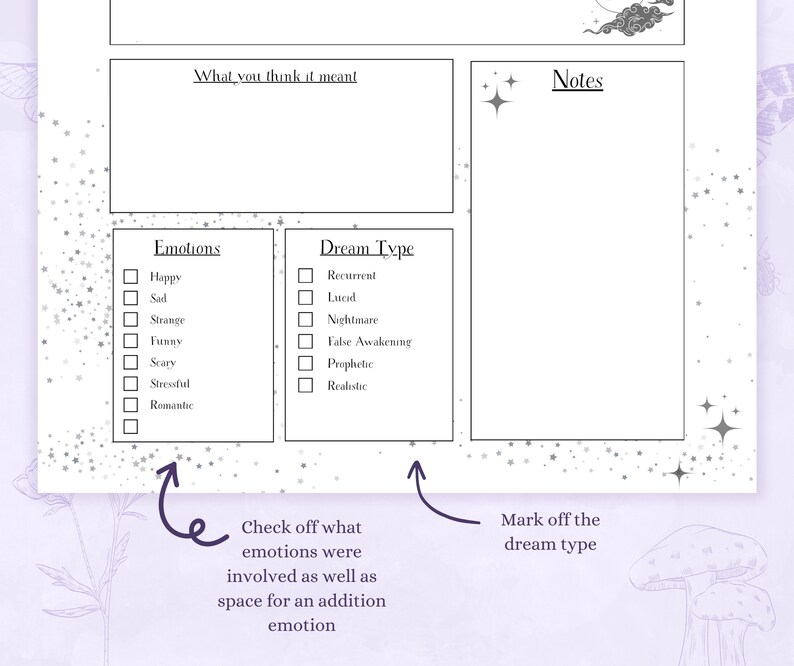 What you think it meant

Notes

Emotions

Happy
Sad
Strange
Funny
Scary
Stressful
Romantic

Dream Type

Recurrent
Lucid
Nightmare
False Awakening
Prophetic
Realistic

Check off what emotions were involved as well as space for an addition emotion

Mark off the dream type